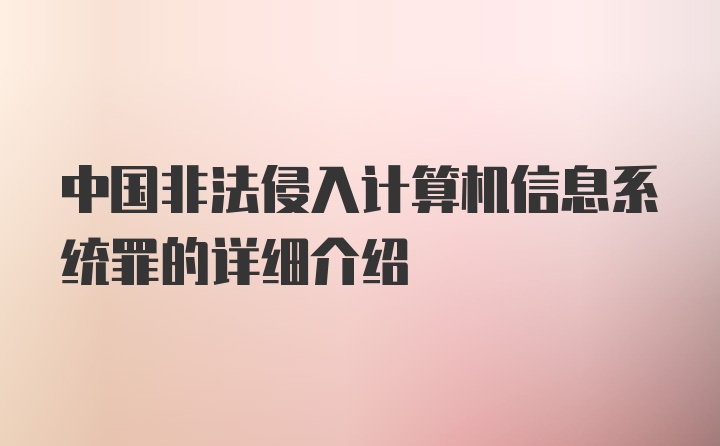 中国非法侵入计算机信息系统罪的详细介绍